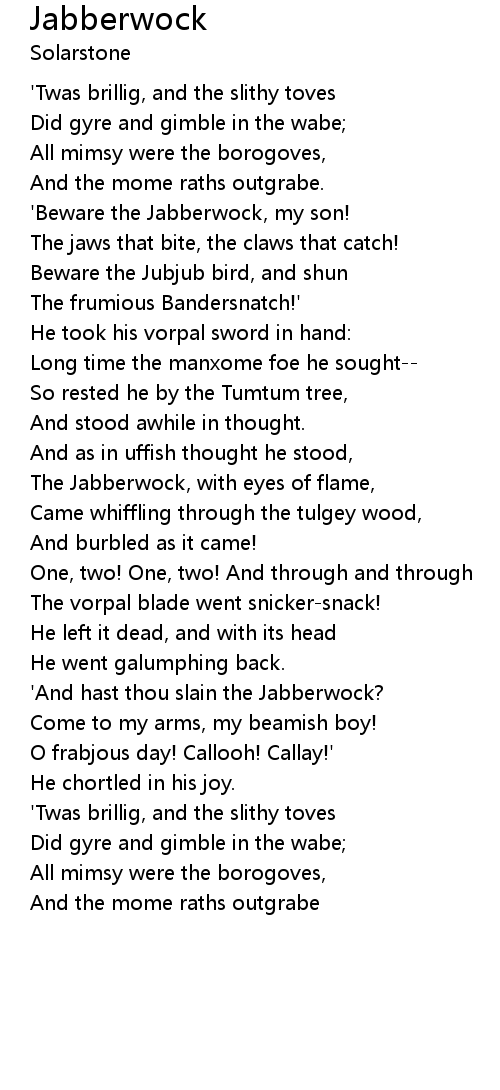 Jabberwock
Solarstone

'Twas brillig, and the slithy toves
Did gyre and gimble in the wabe;
All mimsy were the borogoves,
And the mome raths outgrabe.
'Beware the Jabberwock, my son!
The jaws that bite, the claws that catch!
Beware the Jubjub bird, and shun
The frumious Bandersnatch!'
He took his vorpal sword in hand:
Long time the manxome foe he sought--
So rested he by the Tumtum tree,
And stood awhile in thought.
And as in uffish thought he stood,
The Jabberwock, with eyes of flame,
Came whiffling through the tulgey wood,
And burbled as it came!
One, two! One, two! And through and through
The vorpal blade went snicker-snack!
He left it dead, and with its head
He went galumphing back.
'And hast thou slain the Jabberwock?
Come to my arms, my beamish boy!
O frabjous day! Callooh! Callay!'
He chortled in his joy.
'Twas brillig, and the slithy toves
Did gyre and gimble in the wabe;
All mimsy were the borogoves,
And the mome raths outgrabe